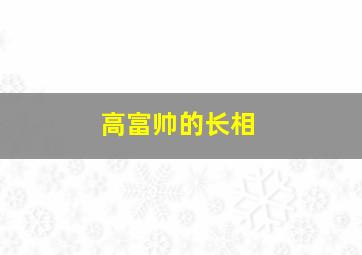 高富帅的长相